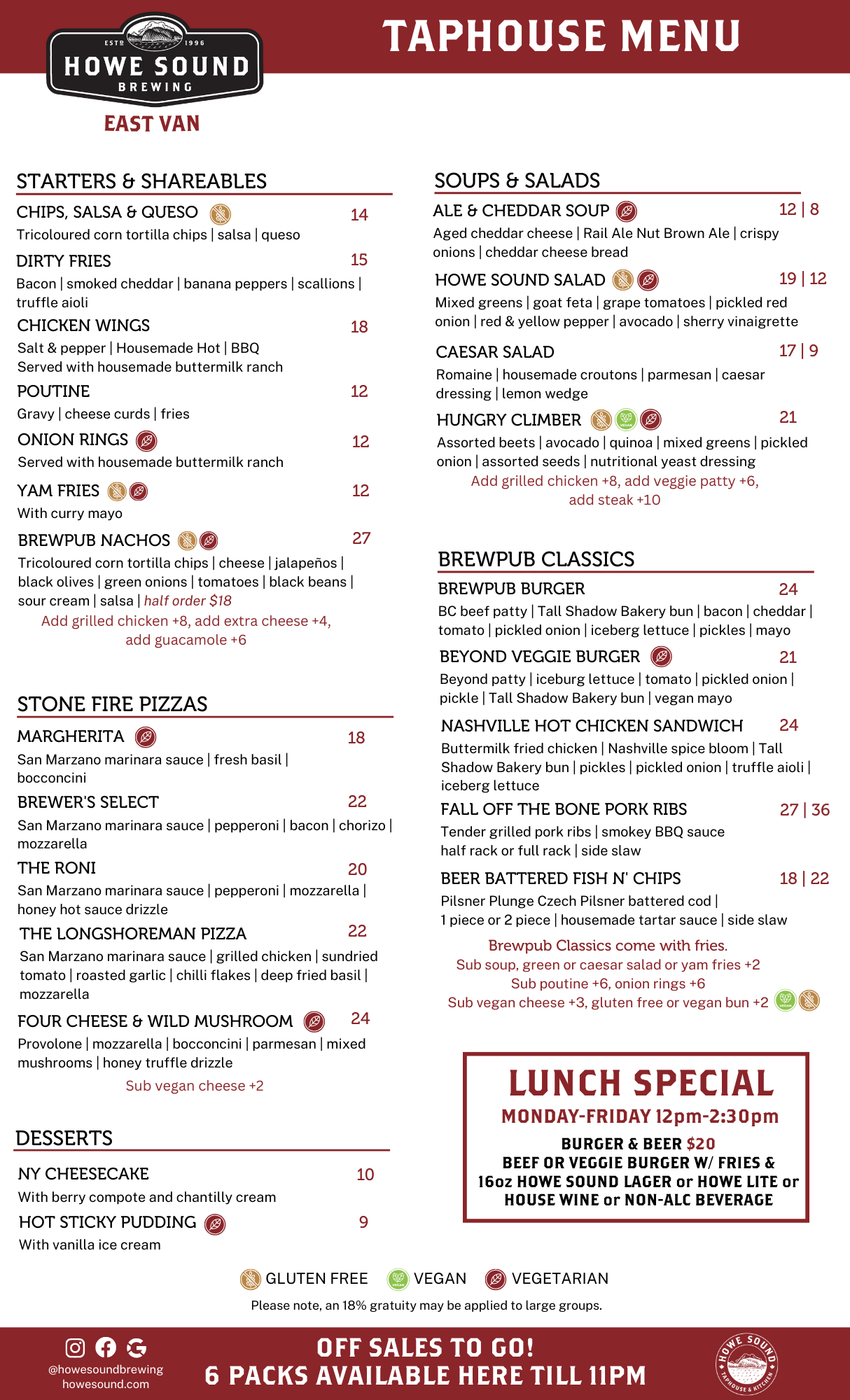 ESTD 1996
HOWE SOUND
BREWING
EAST VAN

TAPHOUSE MENU

STARTERS & SHAREABLES

CHIPS, SALSA & QUESO 14
Tricoloured corn tortilla chips | salsa | queso

DIRTY FRIES 15
Bacon | smoked cheddar | banana peppers | scallions | truffle aioli

CHICKEN WINGS 18
Salt & pepper | Housemade Hot | BBQ
Served with housemade buttermilk ranch

POUTINE 12
Gravy | cheese curds | fries

ONION RINGS 12
Served with housemade buttermilk ranch

YAM FRIES 12
With curry mayo

BREWPUB NACHOS 27
Tricoloured corn tortilla chips | cheese | jalapeños | black olives | green onions | tomatoes | black beans | sour cream | salsa | half order $18
Add grilled chicken +8, add extra cheese +4, add guacamole +6

STONE FIRE PIZZAS

MARGHERITA 18
San Marzano marinara sauce | fresh basil | bocconcini

BREWER'S SELECT 22
San Marzano marinara sauce | pepperoni | bacon | chorizo | mozzarella

THE RONI 20
San Marzano marinara sauce | pepperoni | mozzarella | honey hot sauce drizzle

THE LONGSHOREMAN PIZZA 22
San Marzano marinara sauce | grilled chicken | sundried tomato | roasted garlic | chilli flakes | deep fried basil | mozzarella

FOUR CHEESE & WILD MUSHROOM 24
Provolone | mozzarella | bocconcini | parmesan | mixed mushrooms | honey truffle drizzle
Sub vegan cheese +2

DESSERTS

NY CHEESECAKE 10
With berry compote and chantilly cream

HOT STICKY PUDDING 9
With vanilla ice cream

SOUPS & SALADS

ALE & CHEDDAR SOUP 12 | 8
Aged cheddar cheese | Rail Ale Nut Brown Ale | crispy onions | cheddar cheese bread

HOWE SOUND SALAD 19 | 12
Mixed greens | goat feta | grape tomatoes | pickled red onion | red & yellow pepper | avocado | sherry vinaigrette

CAESAR SALAD 17 | 9
Romaine | housemade croutons | parmesan | caesar dressing | lemon wedge

HUNGRY CLIMBER 21
Assorted beets | avocado | quinoa | mixed greens | pickled onion | assorted seeds | nutritional yeast dressing
Add grilled chicken +8, add veggie patty +6, add steak +10

BREWPUB CLASSICS

BREWPUB BURGER 24
BC beef patty | Tall Shadow Bakery bun | bacon | cheddar | tomato | pickled onion | iceberg lettuce | pickles | mayo

BEYOND VEGGIE BURGER 21
Beyond patty | iceburg lettuce | tomato | pickled onion | pickle | Tall Shadow Bakery bun | vegan mayo

NASHVILLE HOT CHICKEN SANDWICH 24
Buttermilk fried chicken | Nashville spice bloom | Tall Shadow Bakery bun | pickles | pickled onion | truffle aioli | iceberg lettuce

FALL OFF THE BONE PORK RIBS 27 | 36
Tender grilled pork ribs | smokey BBQ sauce
half rack or full rack | side slaw

BEER BATTERED FISH N' CHIPS 18 | 22
Pilsner Plunge Czech Pilsner battered cod |
1 piece or 2 piece | housemade tartar sauce | side slaw

Brewpub Classics come with fries.
Sub soup, green or caesar salad or yam fries +2
Sub poutine +6, onion rings +6
Sub vegan cheese +3, gluten free or vegan bun +2

LUNCH SPECIAL
MONDAY-FRIDAY 12pm-2:30pm
BURGER & BEER $20
BEEF OR VEGGIE BURGER W/ FRIES & 16oz HOWE SOUND LAGER or HOWE LITE or HOUSE WINE or NON-ALC BEVERAGE

GLUTEN FREE VEGAN VEGETARIAN
Please note, an 18% gratuity may be applied to large groups.

@howesoundbrewing
howesound.com
OFF SALES TO GO!
6 PACKS AVAILABLE HERE TILL 11PM
HOWE SOUND TAPHOUSE & KITCHEN